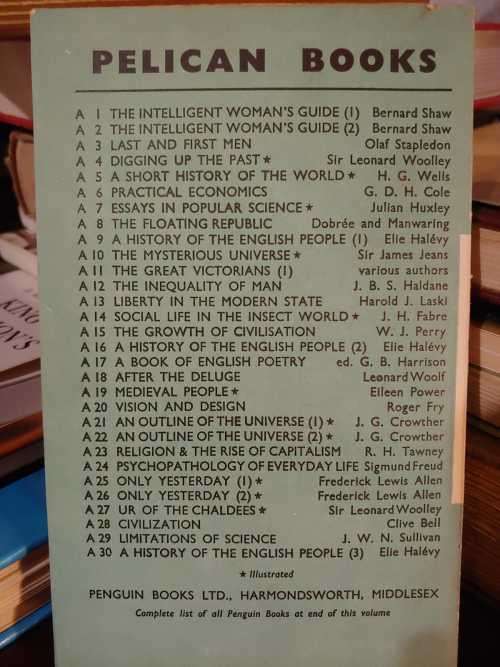 PELICAN BOOKS

A 1 THE INTELLIGENT WOMAN'S GUIDE (1) Bernard Shaw
A 2 THE INTELLIGENT WOMAN'S GUIDE (2) Bernard Shaw
A 3 LAST AND FIRST MEN Olaf Stapledon
A 4 DIGGING UP THE PAST ★ Sir Leonard Woolley
A 5 A SHORT HISTORY OF THE WORLD ★ H. G. Wells
A 6 PRACTICAL ECONOMICS G. D. H. Cole
A 7 ESSAYS IN POPULAR SCIENCE ★ Julian Huxley
A 8 THE FLOATING REPUBLIC Dobrée and Manwaring
A 9 A HISTORY OF THE ENGLISH PEOPLE (1) Elie Halévy
A 10 THE MYSTERIOUS UNIVERSE ★ Sir James Jeans
A 11 THE GREAT VICTORIANS (1) various authors
A 12 THE INEQUALITY OF MAN J. B. S. Haldane
A 13 LIBERTY IN THE MODERN STATE Harold J. Laski
A 14 SOCIAL LIFE IN THE INSECT WORLD ★ J. H. Fabre
A 15 THE GROWTH OF CIVILISATION W. J. Perry
A 16 A HISTORY OF THE ENGLISH PEOPLE (2) Elie Halévy
A 17 A BOOK OF ENGLISH POETRY ed. G. B. Harrison
A 18 AFTER THE DELUGE Leonard Woolf
A 19 MEDIEVAL PEOPLE ★ Eileen Power
A 20 VISION AND DESIGN Roger Fry
A 21 AN OUTLINE OF THE UNIVERSE (1) ★ J. G. Crowther
A 22 AN OUTLINE OF THE UNIVERSE (2) ★ J. G. Crowther
A 23 RELIGION & THE RISE OF CAPITALISM R. H. Tawney
A 24 PSYCHOPATHOLOGY OF EVERYDAY LIFE Sigmund Freud
A 25 ONLY YESTERDAY (1) ★ Frederick Lewis Allen
A 26 ONLY YESTERDAY (2) ★ Frederick Lewis Allen
A 27 UR OF THE CHALDEES ★ Sir Leonard Woolley
A 28 CIVILIZATION Clive Bell
A 29 LIMITATIONS OF SCIENCE J. W. N. Sullivan
A 30 A HISTORY OF THE ENGLISH PEOPLE (3) Elie Halévy

★ Illustrated

PENGUIN BOOKS LTD., HARMONDSWORTH, MIDDLESEX

Complete list of all Penguin Books at end of this volume